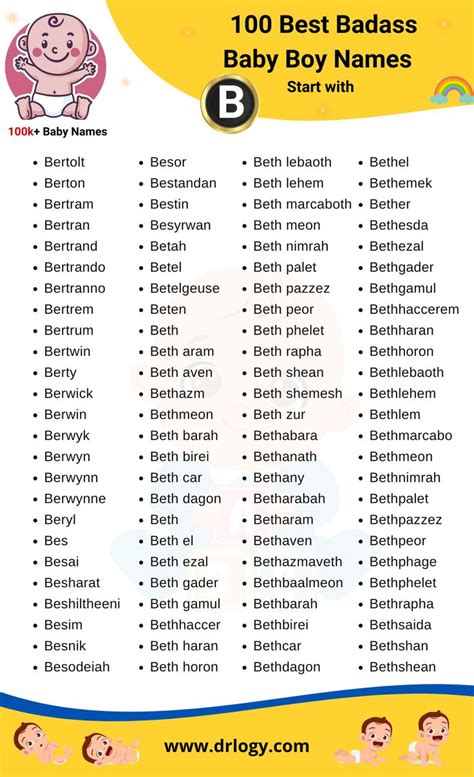 100k+ Baby Names

100 Best Badass Baby Boy Names
Start with
B

- Bertolt
- Berton
- Bertram
- Bertran
- Bertrand
- Bertrando
- Bertranno
- Bertrem
- Bertrum
- Bertwin
- Berty
- Berwick
- Berwin
- Berwyk
- Berwyn
- Berwynn
- Berwynne
- Beryl
- Bes
- Besai
- Besharat
- Beshiltheeni
- Besim
- Besnik
- Besodeiah

- Besor
- Bestandan
- Bestin
- Besyrwan
- Betah
- Betel
- Betelgeuse
- Beten
- Beth
- Beth aram
- Beth aven
- Bethazm
- Bethmeon
- Beth barah
- Beth birei
- Beth car
- Beth dagon
- Beth
- Beth el
- Beth ezal
- Beth gader
- Beth gamul
- Bethhaccer
- Beth haran
- Beth horon

- Beth lebaoth
- Beth lehem
- Beth marcaboth
- Beth meon
- Beth nimrah
- Beth palet
- Beth pazzez
- Beth peor
- Beth phelet
- Beth rapha
- Beth shean
- Beth shemesh
- Beth zur
- Bethabara
- Bethanath
- Bethany
- Betharabah
- Betharam
- Bethaven
- Bethazmaveth
- Bethbaalmeon
- Bethbarah
- Bethbirei
- Bethcar
- Bethdagon

- Bethel
- Bethemek
- Bether
- Bethesda
- Bethezal
- Bethgader
- Bethgamul
- Bethhaccerem
- Bethharan
- Bethhoron
- Bethlebaoth
- Bethlehem
- Bethlem
- Bethmarcabo
- Bethmeon
- Bethnimrah
- Bethpalet
- Bethpazzez
- Bethpeor
- Bethphage
- Bethphelet
- Bethrapha
- Bethsaida
- Bethshan
- Bethshean

www.drlogy.com